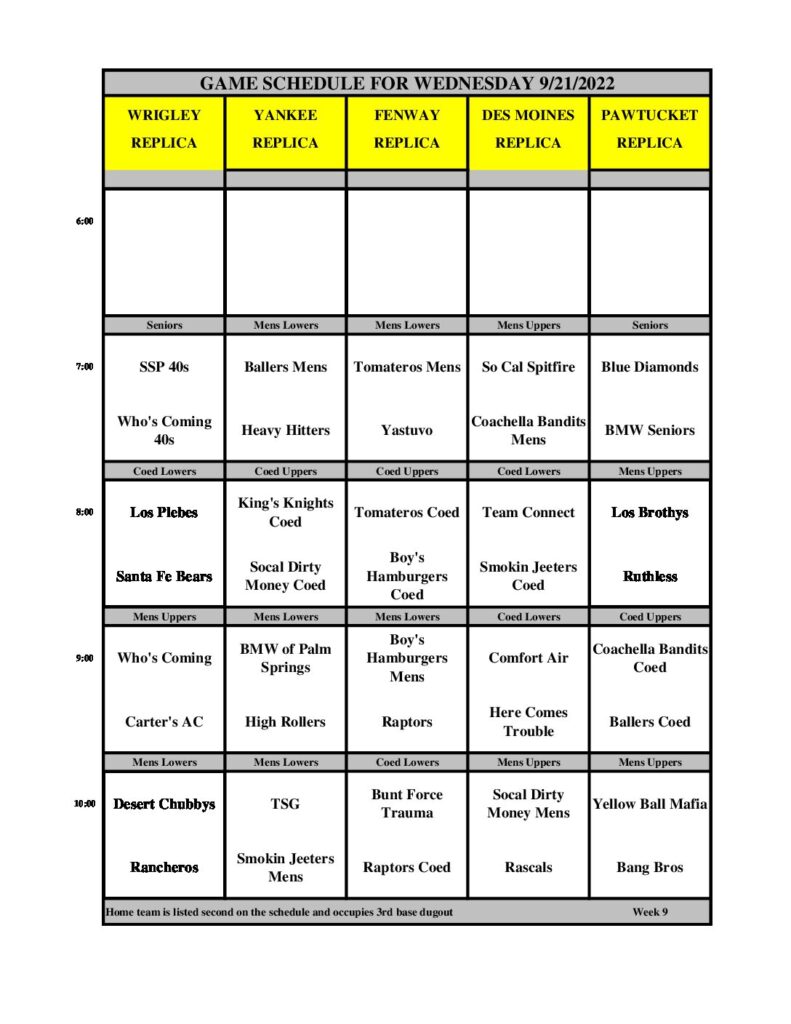 GAME SCHEDULE FOR WEDNESDAY 9/21/2022

| | WRIGLEY REPLICA | YANKEE REPLICA | FENWAY REPLICA | DES MOINES REPLICA | PAWTUCKET REPLICA |
|---|---|---|---|---|---|
| 6:00 | | | | | |
| | Seniors | Mens Lowers | Mens Lowers | Mens Uppers | Seniors |
| 7:00 | SSP 40s | Ballers Mens | Tomateros Mens | So Cal Spitfire | Blue Diamonds |
| | Who's Coming 40s | Heavy Hitters | Yastuvo | Coachella Bandits Mens | BMW Seniors |
| | Coed Lowers | Coed Uppers | Coed Uppers | Coed Lowers | Mens Uppers |
| 8:00 | Los Plebes | King's Knights Coed | Tomateros Coed | Team Connect | Los Brothys |
| | Santa Fe Bears | Socal Dirty Money Coed | Boy's Hamburgers Coed | Smokin Jeeters Coed | Ruthless |
| | Mens Uppers | Mens Lowers | Mens Lowers | Coed Lowers | Coed Uppers |
| 9:00 | Who's Coming | BMW of Palm Springs | Boy's Hamburgers Mens | Comfort Air | Coachella Bandits Coed |
| | Carter's AC | High Rollers | Raptors | Here Comes Trouble | Ballers Coed |
| | Mens Lowers | Mens Lowers | Coed Lowers | Mens Uppers | Mens Uppers |
| 10:00 | Desert Chubbys | TSG | Bunt Force Trauma | Socal Dirty Money Mens | Yellow Ball Mafia |
| | Rancheros | Smokin Jeeters Mens | Raptors Coed | Rascals | Bang Bros |

Home team is listed second on the schedule and occupies 3rd base dugout

Week 9